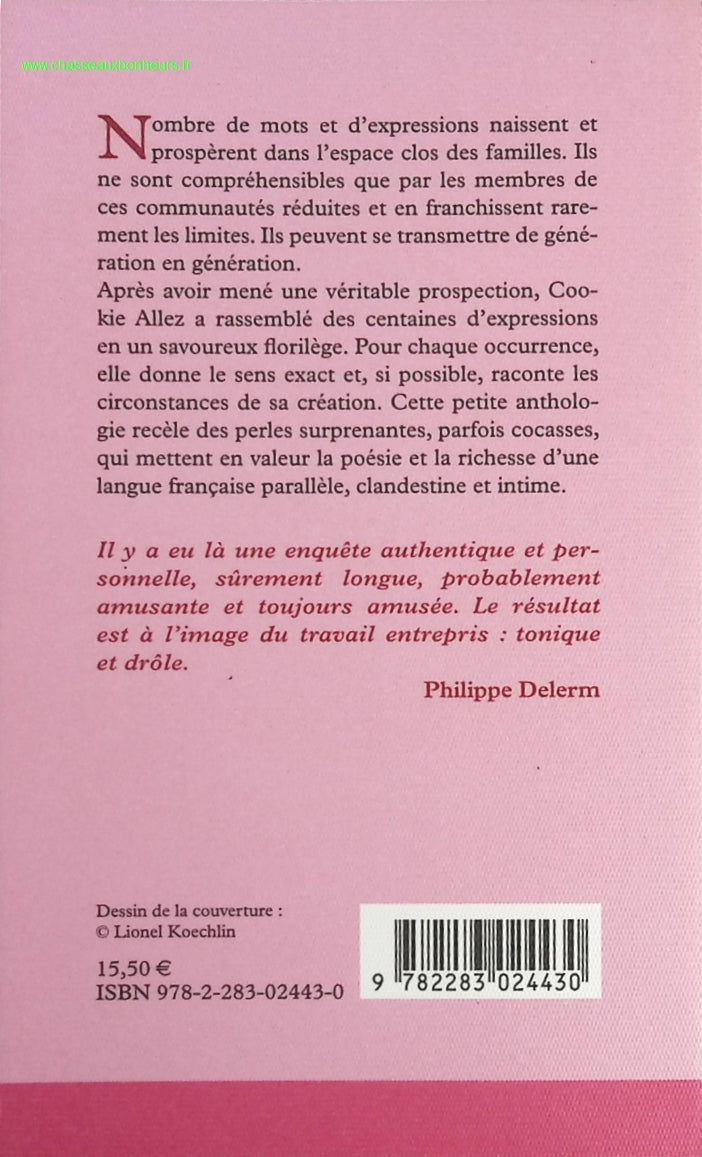 www.chasseauxbonheurs.fr

Nombre de mots et d'expressions naissent et prospèrent dans l'espace clos des familles. Ils ne sont compréhensibles que par les membres de ces communautés réduites et en franchissent rarement les limites. Ils peuvent se transmettre de génération en génération.
Après avoir mené une véritable prospection, Cookie Allez a rassemblé des centaines d'expressions en un savoureux florilège. Pour chaque occurrence, elle donne le sens exact et, si possible, raconte les circonstances de sa création. Cette petite anthologie recèle des perles surprenantes, parfois cocasses, qui mettent en valeur la poésie et la richesse d'une langue française parallèle, clandestine et intime.

Il y a eu là une enquête authentique et personnelle, sûrement longue, probablement amusante et toujours amusée. Le résultat est à l'image du travail entrepris : tonique et drôle.

Philippe Delerm

Dessin de la couverture :
© Lionel Koechlin

15,50 €
ISBN 978-2-283-02443-0

9 782283 024430